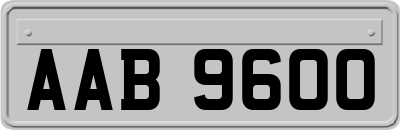 AAB 9600